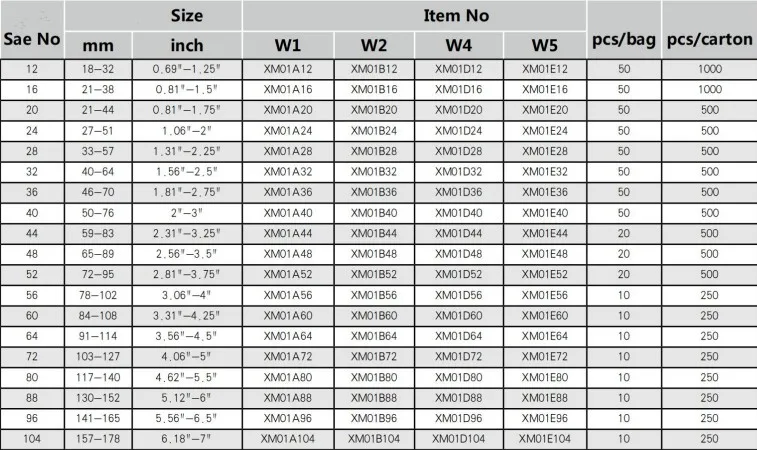 | Sae No | Size | | Item No | | | | pcs/bag | pcs/carton |
|---|---|---|---|---|---|---|---|---|
| | mm | inch | W1 | W2 | W4 | W5 | | |
| 12 | 18-32 | 0.69"-1.25" | XM01A12 | XM01B12 | XM01D12 | XM01E12 | 50 | 1000 |
| 16 | 21-38 | 0.81"-1.5" | XM01A16 | XM01B16 | XM01D16 | XM01E16 | 50 | 1000 |
| 20 | 21-44 | 0.81"-1.75" | XM01A20 | XM01B20 | XM01D20 | XM01E20 | 50 | 500 |
| 24 | 27-51 | 1.06"-2" | XM01A24 | XM01B24 | XM01D24 | XM01E24 | 50 | 500 |
| 28 | 33-57 | 1.31"-2.25" | XM01A28 | XM01B28 | XM01D28 | XM01E28 | 50 | 500 |
| 32 | 40-64 | 1.56"-2.5" | XM01A32 | XM01B32 | XM01D32 | XM01E32 | 50 | 500 |
| 36 | 46-70 | 1.81"-2.75" | XM01A36 | XM01B36 | XM01D36 | XM01E36 | 50 | 500 |
| 40 | 50-76 | 2"-3" | XM01A40 | XM01B40 | XM01D40 | XM01E40 | 50 | 500 |
| 44 | 59-83 | 2.31"-3.25" | XM01A44 | XM01B44 | XM01D44 | XM01E44 | 20 | 500 |
| 48 | 65-89 | 2.56"-3.5" | XM01A48 | XM01B48 | XM01D48 | XM01E48 | 20 | 500 |
| 52 | 72-95 | 2.81"-3.75" | XM01A52 | XM01B52 | XM01D52 | XM01E52 | 20 | 500 |
| 56 | 78-102 | 3.06"-4" | XM01A56 | XM01B56 | XM01D56 | XM01E56 | 10 | 250 |
| 60 | 84-108 | 3.31"-4.25" | XM01A60 | XM01B60 | XM01D60 | XM01E60 | 10 | 250 |
| 64 | 91-114 | 3.56"-4.5" | XM01A64 | XM01B64 | XM01D64 | XM01E64 | 10 | 250 |
| 72 | 103-127 | 4.06"-5" | XM01A72 | XM01B72 | XM01D72 | XM01E72 | 10 | 250 |
| 80 | 117-140 | 4.62"-5.5" | XM01A80 | XM01B80 | XM01D80 | XM01E80 | 10 | 250 |
| 88 | 130-152 | 5.12"-6" | XM01A88 | XM01B88 | XM01D88 | XM01E88 | 10 | 250 |
| 96 | 141-165 | 5.56"-6.5" | XM01A96 | XM01B96 | XM01D96 | XM01E96 | 10 | 250 |
| 104 | 157-178 | 6.18"-7" | XM01A104 | XM01B104 | XM01D104 | XM01E104 | 10 | 250 |